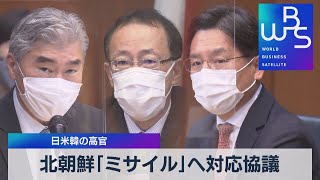 WBS
WORLD BUSINESS SATELLITE

日米韓の高官
北朝鮮「ミサイル」へ対応協議